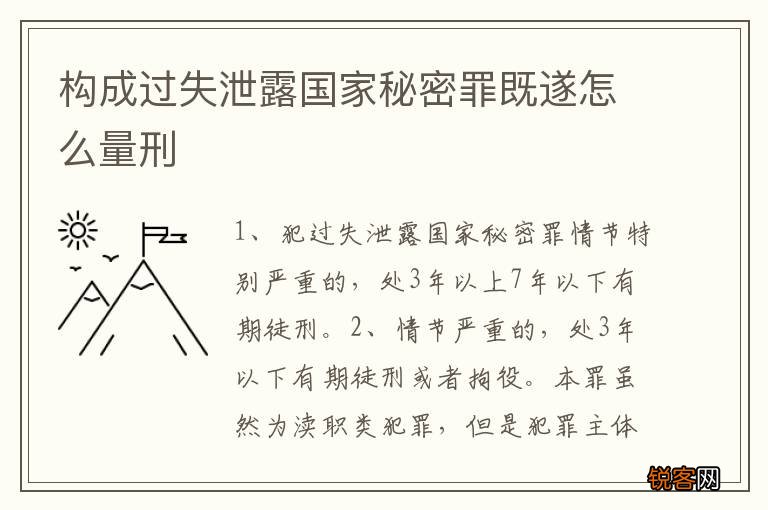 构成过失泄露国家秘密罪既遂怎么量刑

1、犯过失泄露国家秘密罪情节特别严重的，处3年以上7年以下有期徒刑。2、情节严重的，处3年以下有期徒刑或者拘役。本罪虽然为渎职类犯罪，但是犯罪主体

锐客网